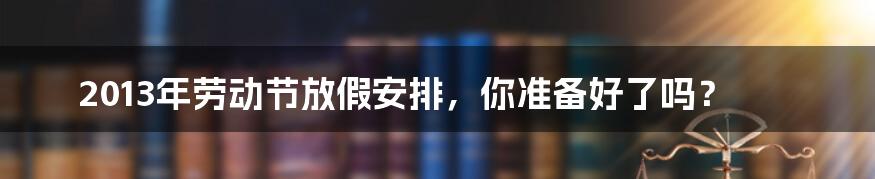 2013年劳动节放假安排，你准备好了吗？